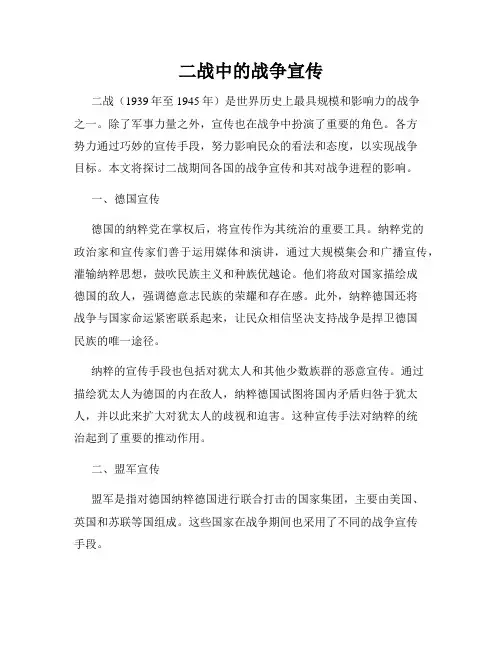 二战中的战争宣传

二战（1939年至1945年）是世界历史上最具规模和影响力的战争之一。除了军事力量之外，宣传也在战争中扮演了重要的角色。各方势力通过巧妙的宣传手段，努力影响民众的看法和态度，以实现战争目标。本文将探讨二战期间各国的战争宣传和其对战争进程的影响。

一、德国宣传

德国的纳粹党在掌权后，将宣传作为其统治的重要工具。纳粹党的政治家和宣传家们善于运用媒体和演讲，通过大规模集会和广播宣传，灌输纳粹思想，鼓吹民族主义和种族优越论。他们将敌对国家描绘成德国的敌人，强调德意志民族的荣耀和存在感。此外，纳粹德国还将战争与国家命运紧密联系起来，让民众相信坚决支持战争是捍卫德国民族的唯一途径。

纳粹的宣传手段也包括对犹太人和其他少数族群的恶意宣传。通过描绘犹太人为德国的内在敌人，纳粹德国试图将国内矛盾归咎于犹太人，并以此来扩大对犹太人的歧视和迫害。这种宣传手法对纳粹的统治起到了重要的推动作用。

二、盟军宣传

盟军是指对德国纳粹德国进行联合打击的国家集团，主要由美国、英国和苏联等国组成。这些国家在战争期间也采用了不同的战争宣传手段。